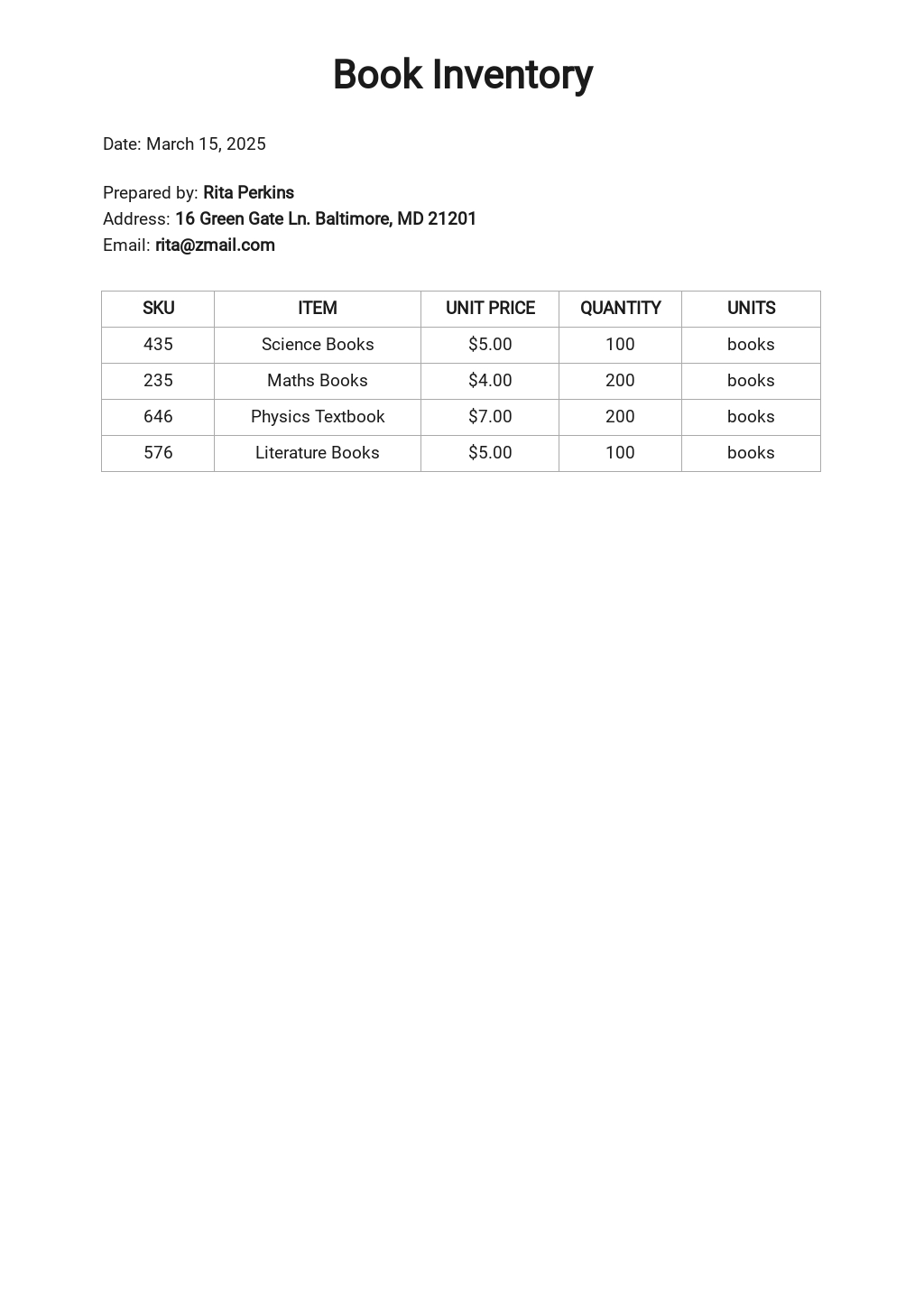 Book Inventory

Date: March 15, 2025

Prepared by: Rita Perkins
Address: 16 Green Gate Ln. Baltimore, MD 21201
Email: rita@zmail.com

| SKU | ITEM | UNIT PRICE | QUANTITY | UNITS |
|---|---|---|---|---|
| 435 | Science Books | \$5.00 | 100 | books |
| 235 | Maths Books | \$4.00 | 200 | books |
| 646 | Physics Textbook | \$7.00 | 200 | books |
| 576 | Literature Books | \$5.00 | 100 | books |